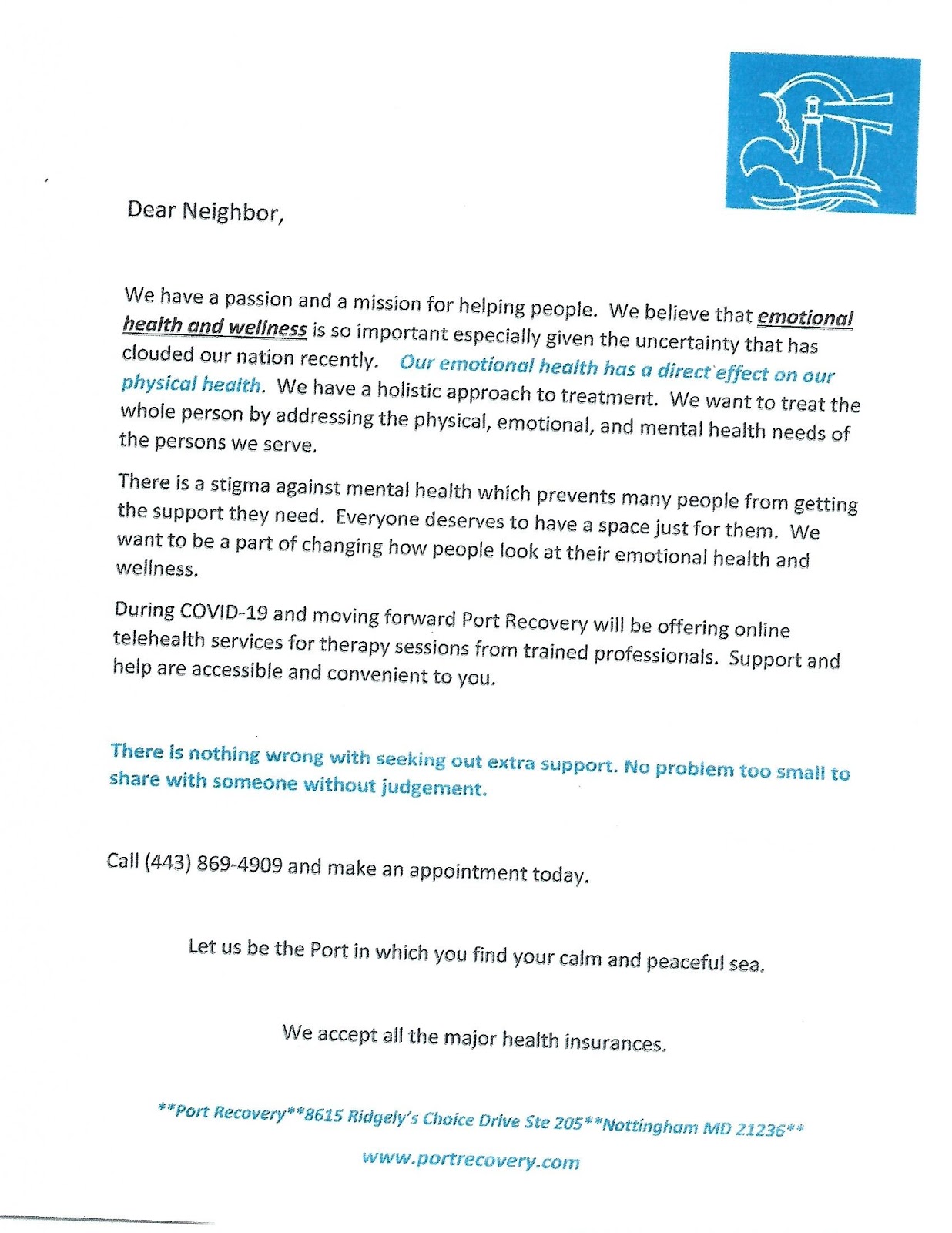 Dear Neighbor,

We have a passion and a mission for helping people. We believe that emotional health and wellness is so important especially given the uncertainty that has clouded our nation recently. Our emotional health has a direct effect on our physical health. We have a holistic approach to treatment. We want to treat the whole person by addressing the physical, emotional, and mental health needs of the persons we serve.

There is a stigma against mental health which prevents many people from getting the support they need. Everyone deserves to have a space just for them. We want to be a part of changing how people look at their emotional health and wellness.

During COVID-19 and moving forward Port Recovery will be offering online telehealth services for therapy sessions from trained professionals. Support and help are accessible and convenient to you.

There is nothing wrong with seeking out extra support. No problem too small to share with someone without judgement.

Call (443) 869-4909 and make an appointment today.

Let us be the Port in which you find your calm and peaceful sea.

We accept all the major health insurances.

**Port Recovery**8615 Ridgely's Choice Drive Ste 205**Nottingham MD 21236**

www.portrecovery.com